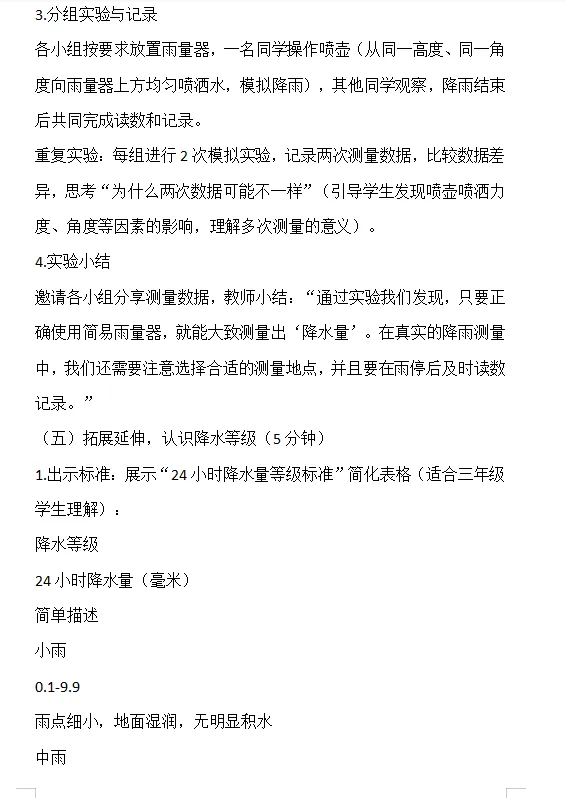 3.分组实验与记录

各小组按要求放置雨量器，一名同学操作喷壶（从同一高度、同一角度向雨量器上方均匀喷洒水，模拟降雨），其他同学观察，降雨结束后共同完成读数和记录。

重复实验：每组进行 2 次模拟实验，记录两次测量数据，比较数据差异，思考“为什么两次数据可能不一样”（引导学生发现喷壶喷洒力度、角度等因素的影响，理解多次测量的意义）。

4.实验小结

邀请各小组分享测量数据，教师小结：“通过实验我们发现，只要正确使用简易雨量器，就能大致测量出‘降水量’。在真实的降雨测量中，我们还需要注意选择合适的测量地点，并且要在雨停后及时读数记录。”

（五）拓展延伸，认识降水等级（5 分钟）

1.出示标准：展示“24 小时降水量等级标准”简化表格（适合三年级学生理解）：

降水等级

24 小时降水量（毫米）

简单描述

小雨

0.1-9.9

雨点细小，地面湿润，无明显积水

中雨